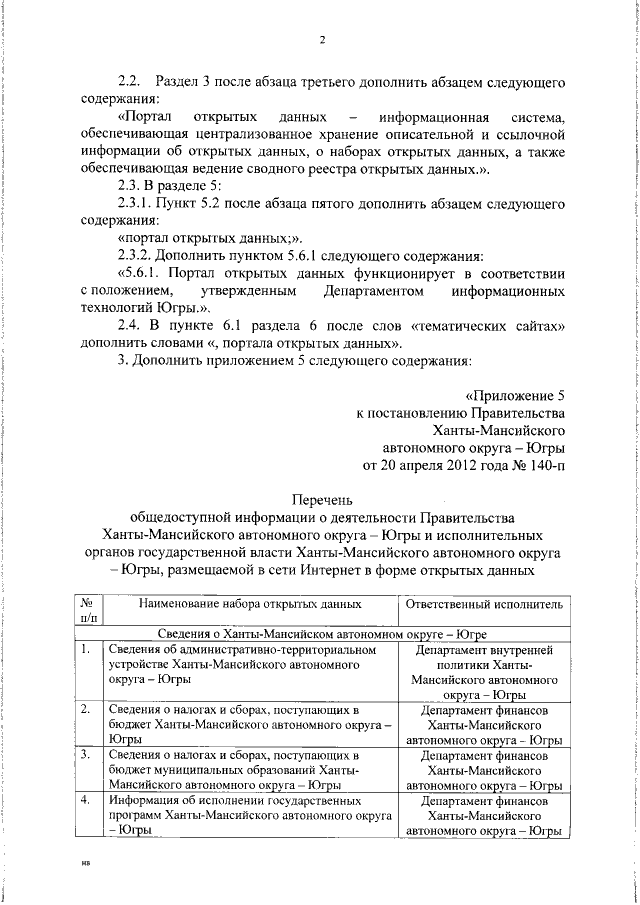 2

2.2. Раздел 3 после абзаца третьего дополнить абзацем следующего содержания:

«Портал открытых данных – информационная система, обеспечивающая централизованное хранение описательной и ссылочной информации об открытых данных, о наборах открытых данных, а также обеспечивающая ведение сводного реестра открытых данных.».

2.3. В разделе 5:

2.3.1. Пункт 5.2 после абзаца пятого дополнить абзацем следующего содержания:

«портал открытых данных;».

2.3.2. Дополнить пунктом 5.6.1 следующего содержания:

«5.6.1. Портал открытых данных функционирует в соответствии с положением, утвержденным Департаментом информационных технологий Югры.».

2.4. В пункте 6.1 раздела 6 после слов «тематических сайтах» дополнить словами «, портала открытых данных».

3. Дополнить приложением 5 следующего содержания:

«Приложение 5
к постановлению Правительства
Ханты-Мансийского
автономного округа – Югры
от 20 апреля 2012 года № 140-п

Перечень
общедоступной информации о деятельности Правительства Ханты-Мансийского автономного округа – Югры и исполнительных органов государственной власти Ханты-Мансийского автономного округа – Югры, размещаемой в сети Интернет в форме открытых данных

| № п/п | Наименование набора открытых данных | Ответственный исполнитель |
|---|---|---|
| Сведения о Ханты-Мансийском автономном округе – Югре | | |
| 1. | Сведения об административно-территориальном устройстве Ханты-Мансийского автономного округа – Югры | Департамент внутренней политики Ханты-Мансийского автономного округа – Югры |
| 2. | Сведения о налогах и сборах, поступающих в бюджет Ханты-Мансийского автономного округа – Югры | Департамент финансов Ханты-Мансийского автономного округа – Югры |
| 3. | Сведения о налогах и сборах, поступающих в бюджет муниципальных образований Ханты-Мансийского автономного округа – Югры | Департамент финансов Ханты-Мансийского автономного округа – Югры |
| 4. | Информация об исполнении государственных программ Ханты-Мансийского автономного округа – Югры | Департамент финансов Ханты-Мансийского автономного округа – Югры |

нв